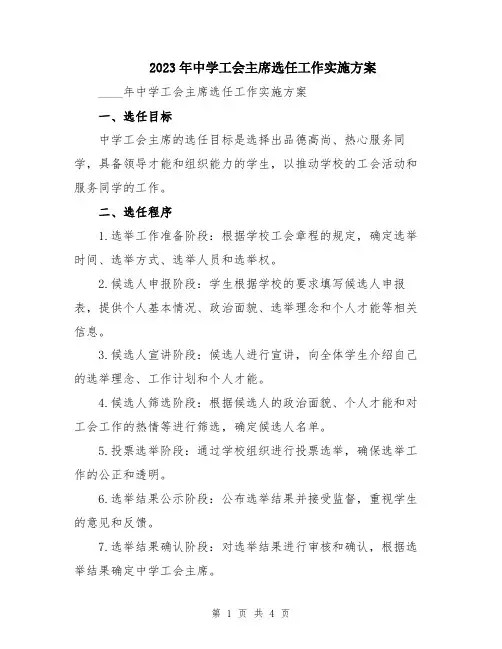 2023年中学工会主席选任工作实施方案

____年中学工会主席选任工作实施方案

一、选任目标

中学工会主席的选任目标是选择出品德高尚、热心服务同学，具备领导才能和组织能力的学生，以推动学校的工会活动和服务同学的工作。

二、选任程序

1.选举工作准备阶段：根据学校工会章程的规定，确定选举时间、选举方式、选举人员和选举权。

2.候选人申报阶段：学生根据学校的要求填写候选人申报表，提供个人基本情况、政治面貌、选举理念和个人才能等相关信息。

3.候选人宣讲阶段：候选人进行宣讲，向全体学生介绍自己的选举理念、工作计划和个人才能。

4.候选人筛选阶段：根据候选人的政治面貌、个人才能和对工会工作的热情等进行筛选，确定候选人名单。

5.投票选举阶段：通过学校组织进行投票选举，确保选举工作的公正和透明。

6.选举结果公示阶段：公布选举结果并接受监督，重视学生的意见和反馈。

7.选举结果确认阶段：对选举结果进行审核和确认，根据选举结果确定中学工会主席。

第 1 页 共 4 页